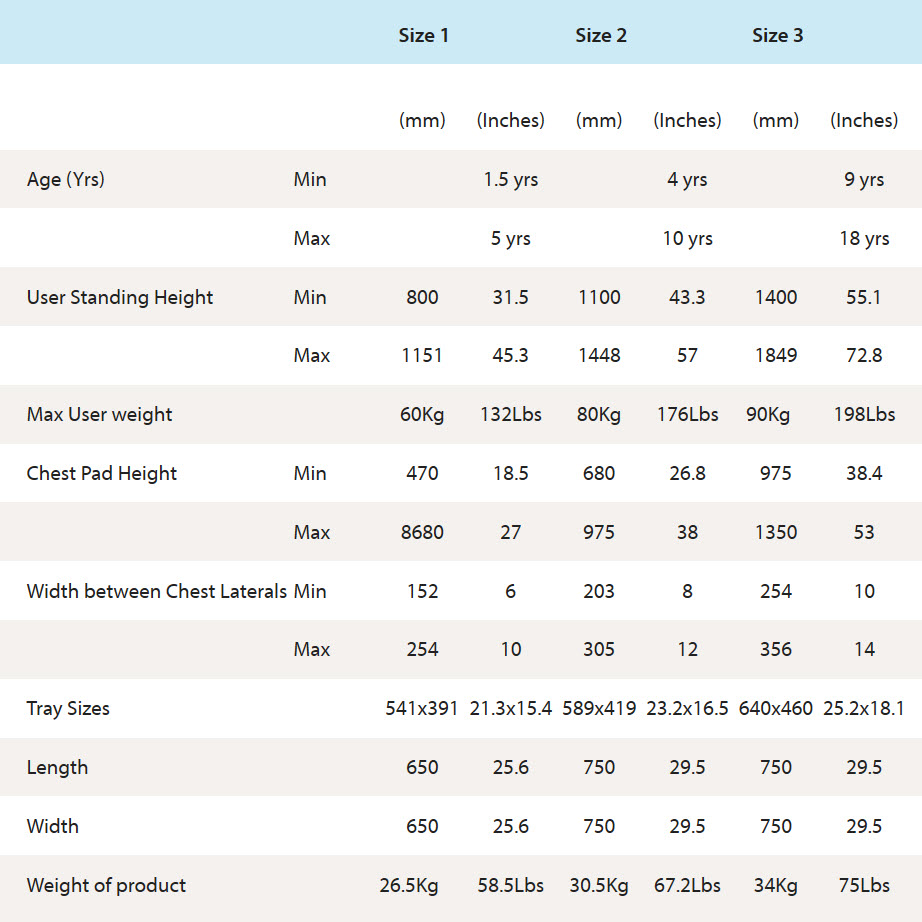 |  |  | Size 1 |  | Size 2 |  | Size 3 |  |
|---|---|---|---|---|---|---|---|
|  |  | (mm) | (Inches) | (mm) | (Inches) | (mm) | (Inches) |
| Age (Yrs) | Min |  | 1.5 yrs |  | 4 yrs |  | 9 yrs |
|  | Max |  | 5 yrs |  | 10 yrs |  | 18 yrs |
| User Standing Height | Min | 800 | 31.5 | 1100 | 43.3 | 1400 | 55.1 |
|  | Max | 1151 | 45.3 | 1448 | 57 | 1849 | 72.8 |
| Max User weight |  | 60Kg | 132Lbs | 80Kg | 176Lbs | 90Kg | 198Lbs |
| Chest Pad Height | Min | 470 | 18.5 | 680 | 26.8 | 975 | 38.4 |
|  | Max | 8680 | 27 | 975 | 38 | 1350 | 53 |
| Width between Chest Laterals | Min | 152 | 6 | 203 | 8 | 254 | 10 |
|  | Max | 254 | 10 | 305 | 12 | 356 | 14 |
| Tray Sizes |  | 541x391 | 21.3x15.4 | 589x419 | 23.2x16.5 | 640x460 | 25.2x18.1 |
| Length |  | 650 | 25.6 | 750 | 29.5 | 750 | 29.5 |
| Width |  | 650 | 25.6 | 750 | 29.5 | 750 | 29.5 |
| Weight of product |  | 26.5Kg | 58.5Lbs | 30.5Kg | 67.2Lbs | 34Kg | 75Lbs |